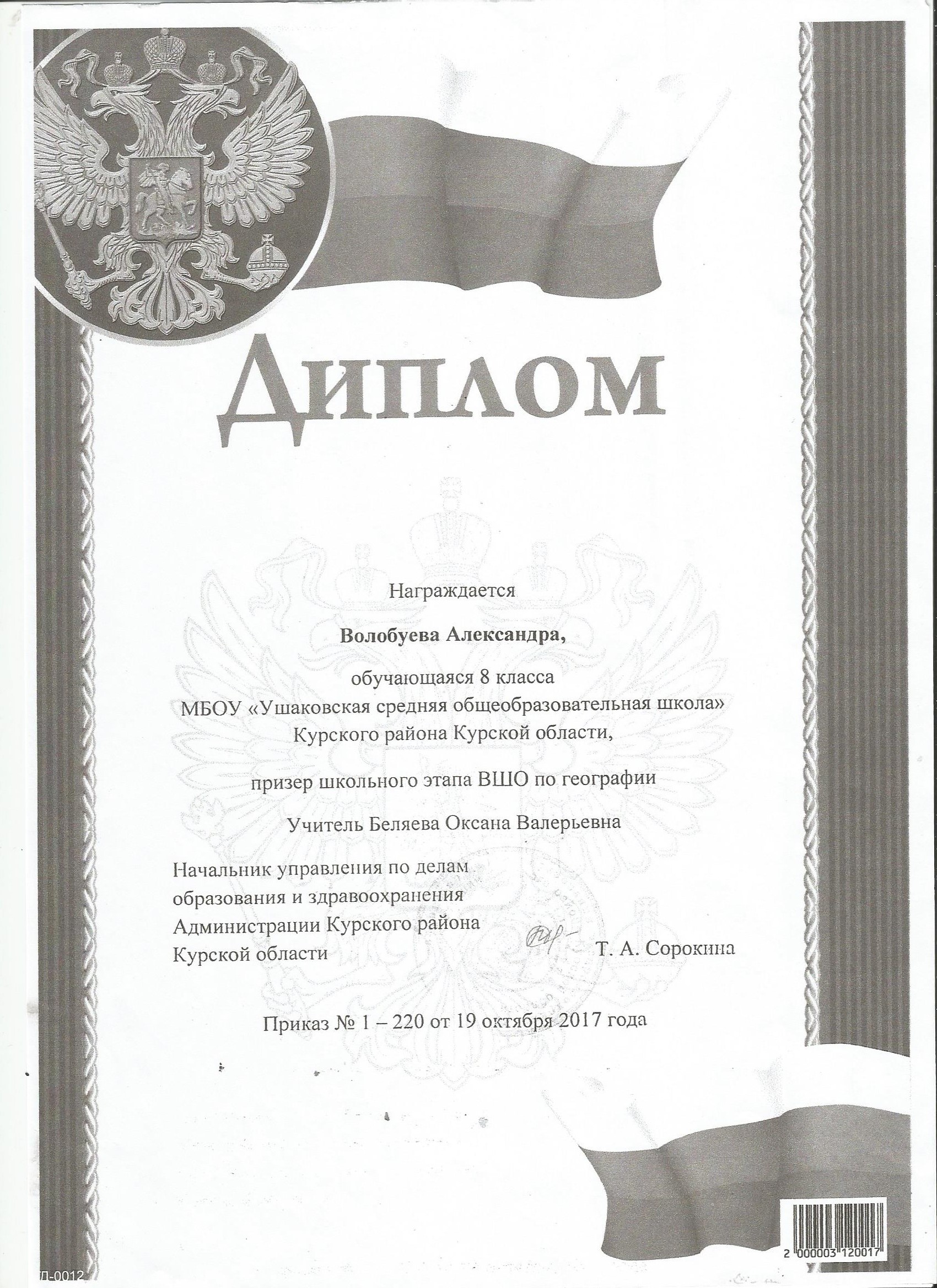 Диплом

Награждается

Волобуева Александра,

обучающаяся 8 класса
МБОУ «Ушаковская средняя общеобразовательная школа»
Курского района Курской области,

призер школьного этапа ВШО по географии

Учитель Беляева Оксана Валерьевна

Начальник управления по делам образования и здравоохранения Администрации Курского района Курской области Т. А. Сорокина

Приказ № 1 – 220 от 19 октября 2017 года

2 000003 120017

Д-0012